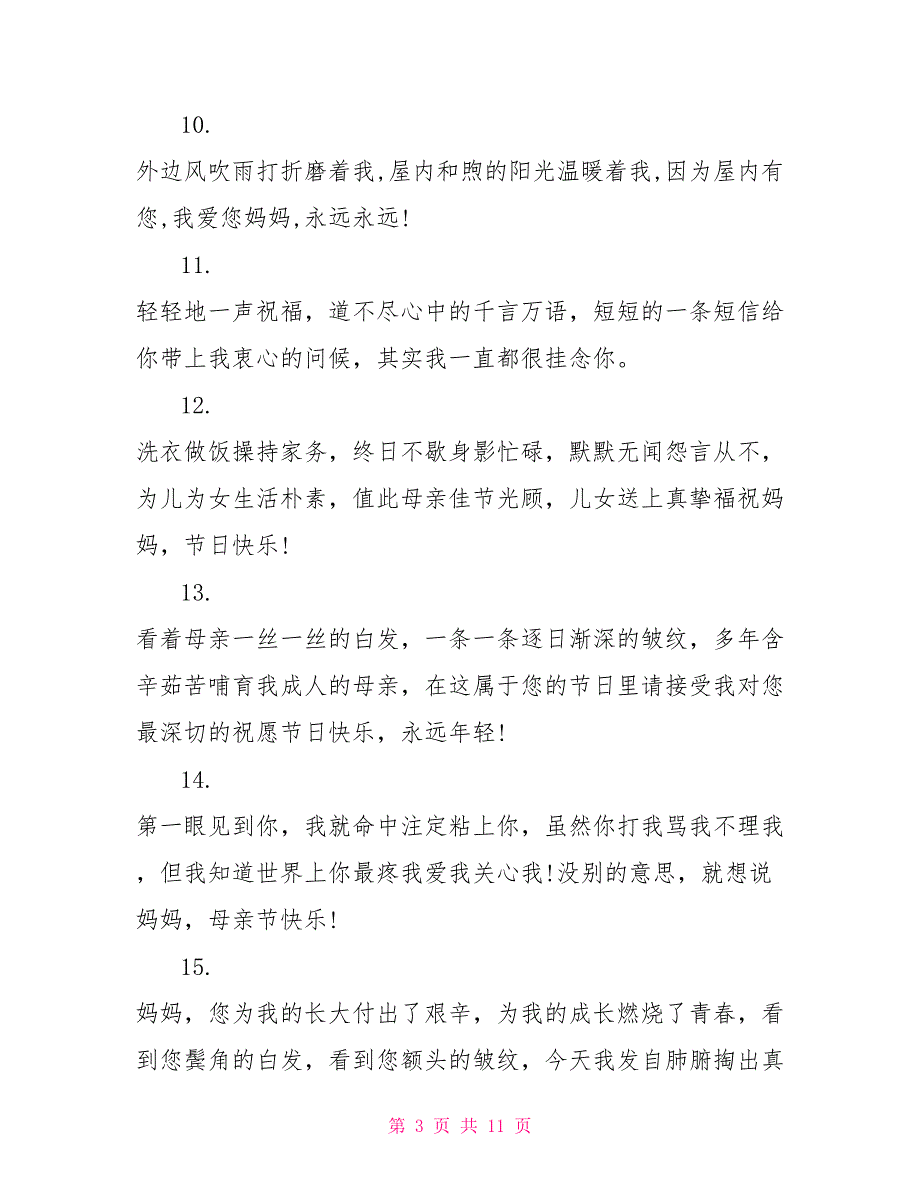 10.

外边风吹雨打折磨着我,屋内和煦的阳光温暖着我,因为屋内有您,我爱您妈妈,永远永远!

11.

轻轻地一声祝福，道不尽心中的千言万语，短短的一条短信给你带上我衷心的问候，其实我一直都很挂念你。

12.

洗衣做饭操持家务，终日不歇身影忙碌，默默无闻怨言从不，为儿为女生活朴素，值此母亲佳节光顾，儿女送上真挚福祝妈妈，节日快乐!

13.

看着母亲一丝一丝的白发，一条一条逐日渐深的皱纹，多年含辛茹苦哺育我成人的母亲，在这属于您的节日里请接受我对您最深切的祝愿节日快乐，永远年轻!

14.

第一眼见到你，我就命中注定粘上你，虽然你打我骂我不理我，但我知道世界上你最疼我爱我关心我!没别的意思，就想说妈妈，母亲节快乐!

15.

妈妈，您为我的长大付出了艰辛，为我的成长燃烧了青春，看到您鬓角的白发，看到您额头的皱纹，今天我发自肺腑掏出真

第 3 页 共 11 页